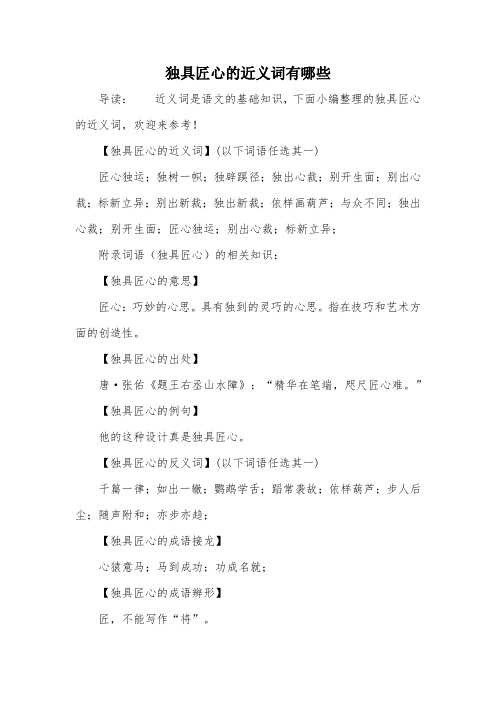 独具匠心的近义词有哪些

导读： 近义词是语文的基础知识，下面小编整理的独具匠心的近义词，欢迎来参考！

【独具匠心的近义词】(以下词语任选其一)

匠心独运；独树一帜；独辟蹊径；独出心裁；别开生面；别出心裁；标新立异；别出新裁；独出新裁；依样画葫芦；与众不同；独出心裁；别开生面；匠心独运；别出心裁；标新立异；

附录词语（独具匠心）的相关知识：

【独具匠心的意思】

匠心：巧妙的心思。具有独到的灵巧的心思。指在技巧和艺术方面的创造性。

【独具匠心的出处】

唐·张佑《题王右丞山水障》：“精华在笔端，咫尺匠心难。”

【独具匠心的例句】

他的这种设计真是独具匠心。

【独具匠心的反义词】(以下词语任选其一)

千篇一律；如出一辙；鹦鹉学舌；蹈常袭故；依样葫芦；步人后尘；随声附和；亦步亦趋；

【独具匠心的成语接龙】

心猿意马；马到成功；功成名就；

【独具匠心的成语辨形】

匠，不能写作“将”。